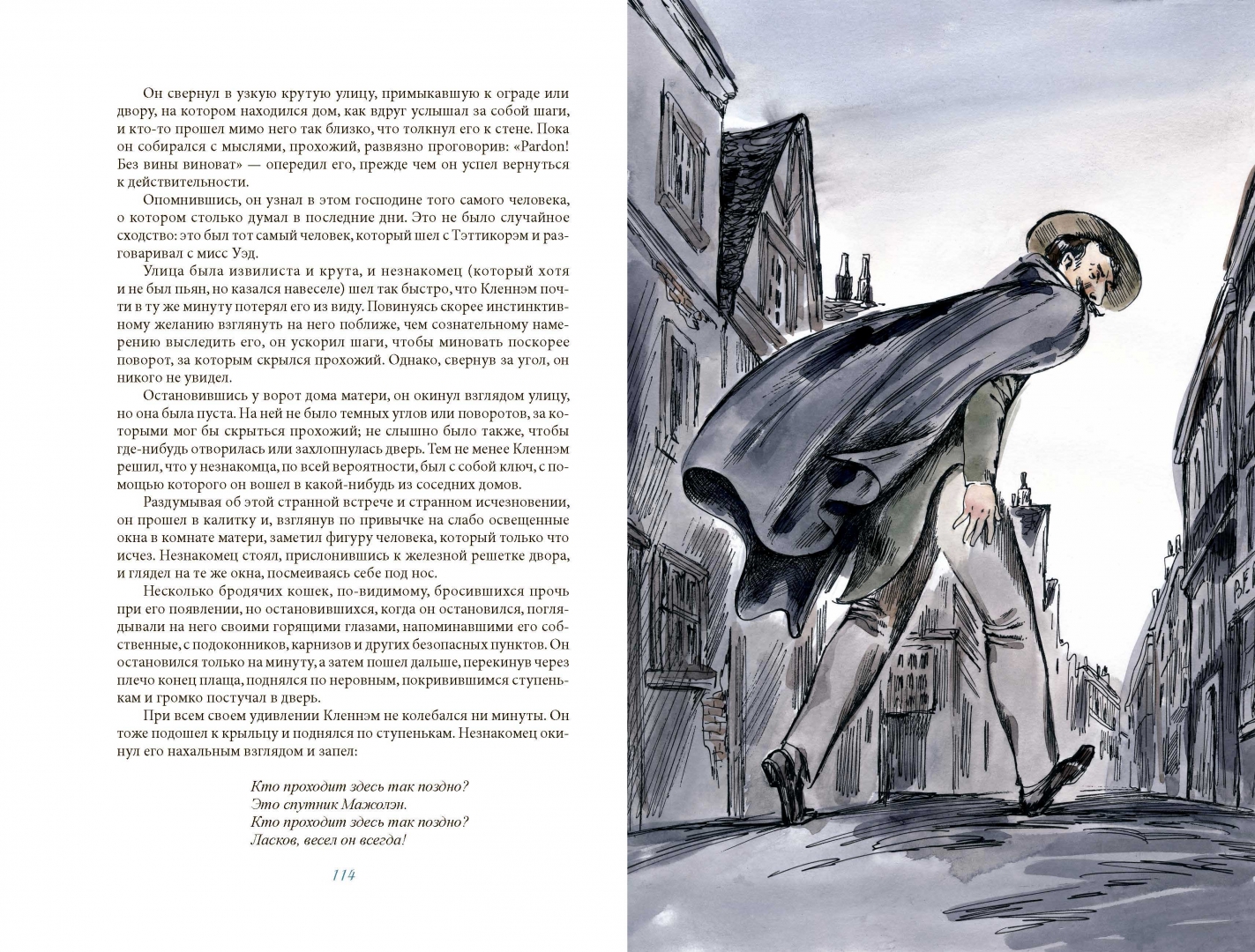 Он свернул в узкую крутую улицу, примыкавшую к ограде или двору, на котором находился дом, как вдруг услышал за собой шаги, и кто-то прошел мимо него так близко, что толкнул его к стене. Пока он собирался с мыслями, прохожий, развязно проговорив: «Pardon! Без вины виноват» — опередил его, прежде чем он успел вернуться к действительности.

Опомнившись, он узнал в этом господине того самого человека, о котором столько думал в последние дни. Это не было случайное сходство: это был тот самый человек, который шел с Тэттикорэм и разговаривал с мисс Уэд.

Улица была извилиста и крута, и незнакомец (который хотя и не был пьян, но казался навеселе) шел так быстро, что Кленнэм почти в ту же минуту потерял его из виду. Повинуясь скорее инстинктивному желанию взглянуть на него поближе, чем сознательному намерению выследить его, он ускорил шаги, чтобы миновать поскорее поворот, за которым скрылся прохожий. Однако, свернув за угол, он никого не увидел.

Остановившись у ворот дома матери, он окинул взглядом улицу, но она была пуста. На ней не было темных углов или поворотов, за которыми мог бы скрыться прохожий; не слышно было также, чтобы где-нибудь отворилась или захлопнулась дверь. Тем не менее Кленнэм решил, что у незнакомца, по всей вероятности, был с собой ключ, с помощью которого он вошел в какой-нибудь из соседних домов.

Раздумывая об этой странной встрече и странном исчезновении, он прошел в калитку и, взглянув по привычке на слабо освещенные окна в комнате матери, заметил фигуру человека, который только что исчез. Незнакомец стоял, прислонившись к железной решетке двора, и глядел на те же окна, посмеиваясь себе под нос.

Несколько бродячих кошек, по-видимому, бросившихся прочь при его появлении, но остановившихся, когда он остановился, поглядывали на него своими горящими глазами, напоминавшими его собственные, с подоконников, карнизов и других безопасных пунктов. Он остановился только на минуту, а затем пошел дальше, перекинув через плечо конец плаща, поднялся по неровным, покривившимся ступенькам и громко постучал в дверь.

При всем своем удивлении Кленнэм не колебался ни минуты. Он тоже подошел к крыльцу и поднялся по ступенькам. Незнакомец окинул его нахальным взглядом и запел:

Кто проходит здесь так поздно?
Это спутник Мажолэн.
Кто проходит здесь так поздно?
Ласков, весел он всегда!

114